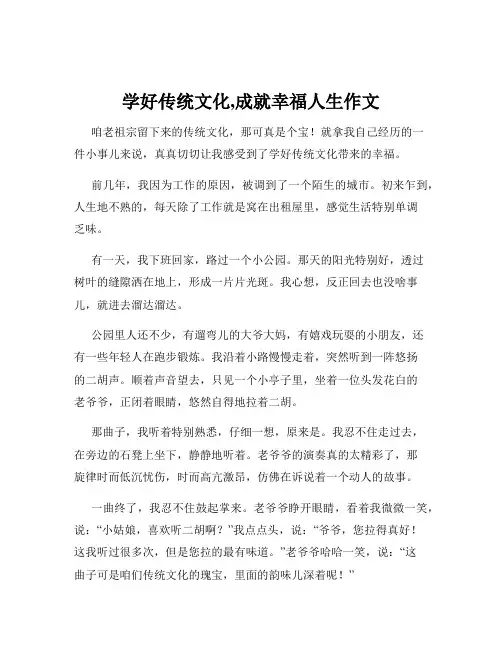 学好传统文化,成就幸福人生作文

咱老祖宗留下来的传统文化，那可真是个宝！就拿我自己经历的一件小事儿来说，真真切切让我感受到了学好传统文化带来的幸福。

前几年，我因为工作的原因，被调到了一个陌生的城市。初来乍到，人生地不熟的，每天除了工作就是窝在出租屋里，感觉生活特别单调乏味。

有一天，我下班回家，路过一个小公园。那天的阳光特别好，透过树叶的缝隙洒在地上，形成一片片光斑。我心想，反正回去也没啥事儿，就进去溜达溜达。

公园里人还不少，有遛弯儿的大爷大妈，有嬉戏玩耍的小朋友，还有一些年轻人在跑步锻炼。我沿着小路慢慢走着，突然听到一阵悠扬的二胡声。顺着声音望去，只见一个小亭子里，坐着一位头发花白的老爷爷，正闭着眼睛，悠然自得地拉着二胡。

那曲子，我听着特别熟悉，仔细一想，原来是。我忍不住走过去，在旁边的石凳上坐下，静静地听着。老爷爷的演奏真的太精彩了，那旋律时而低沉忧伤，时而高亢激昂，仿佛在诉说着一个动人的故事。

一曲终了，我忍不住鼓起掌来。老爷爷睁开眼睛，看着我微微一笑，说：“小姑娘，喜欢听二胡啊？”我点点头，说：“爷爷，您拉得真好！这我听过很多次，但是您拉的最有味道。”老爷爷哈哈一笑，说：“这曲子可是咱们传统文化的瑰宝，里面的韵味儿深着呢！”